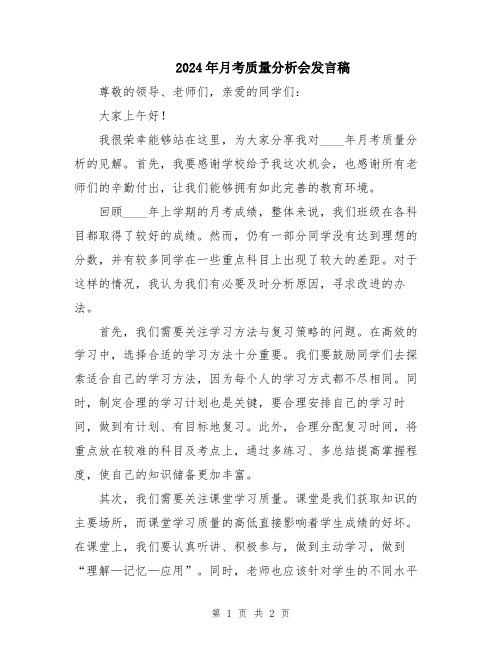 2024年月考质量分析会发言稿

尊敬的领导、老师们，亲爱的同学们：

大家上午好！

我很荣幸能够站在这里，为大家分享我对____年月考质量分析的见解。首先，我要感谢学校给予我这次机会，也感谢所有老师们的辛勤付出，让我们能够拥有如此完善的教育环境。

回顾____年上学期的月考成绩，整体来说，我们班级在各科目都取得了较好的成绩。然而，仍有一部分同学没有达到理想的分数，并有较多同学在一些重点科目上出现了较大的差距。对于这样的情况，我认为我们有必要及时分析原因，寻求改进的办法。

首先，我们需要关注学习方法与复习策略的问题。在高效的学习中，选择合适的学习方法十分重要。我们要鼓励同学们去探索适合自己的学习方法，因为每个人的学习方式都不尽相同。同时，制定合理的学习计划也是关键，要合理安排自己的学习时间，做到有计划、有目标地复习。此外，合理分配复习时间，将重点放在较难的科目及考点上，通过多练习、多总结提高掌握程度，使自己的知识储备更加丰富。

其次，我们需要关注课堂学习质量。课堂是我们获取知识的主要场所，而课堂学习质量的高低直接影响着学生成绩的好坏。在课堂上，我们要认真听讲、积极参与，做到主动学习，做到“理解—记忆—应用”。同时，老师也应该针对学生的不同水平

第 1 页 共 2 页